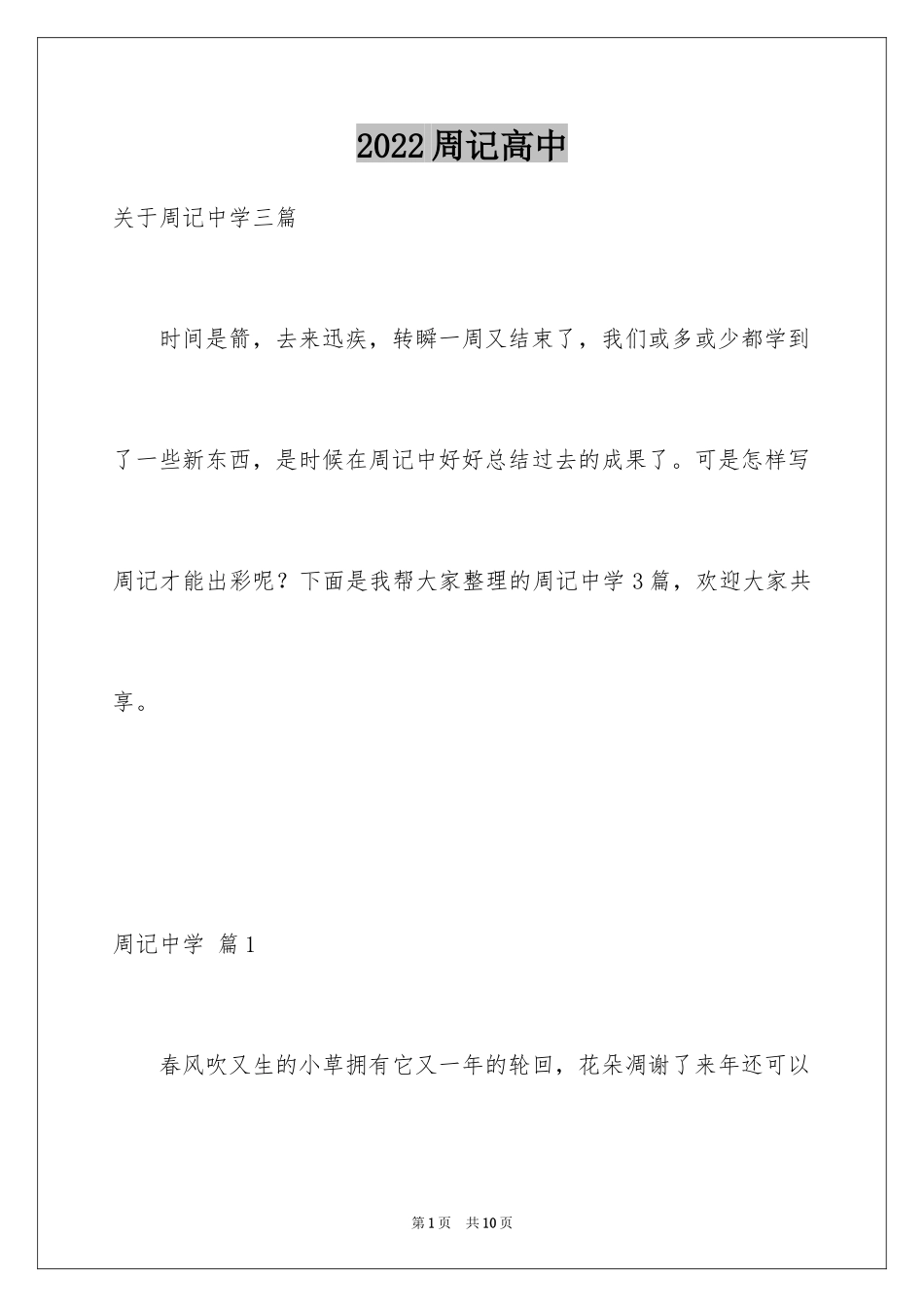 2022周记高中

关于周记中学三篇

时间是箭，去来迅疾，转瞬一周又结束了，我们或多或少都学到了一些新东西，是时候在周记中好好总结过去的成果了。可是怎样写周记才能出彩呢？下面是我帮大家整理的周记中学3篇，欢迎大家共享。

周记中学 篇1

春风吹又生的小草拥有它又一年的轮回，花朵凋谢了来年还可以

第1页 共10页